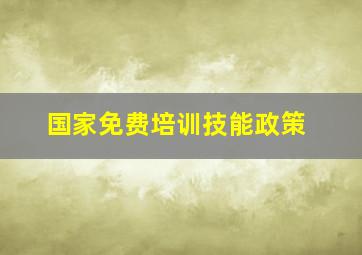 国家免费培训技能政策